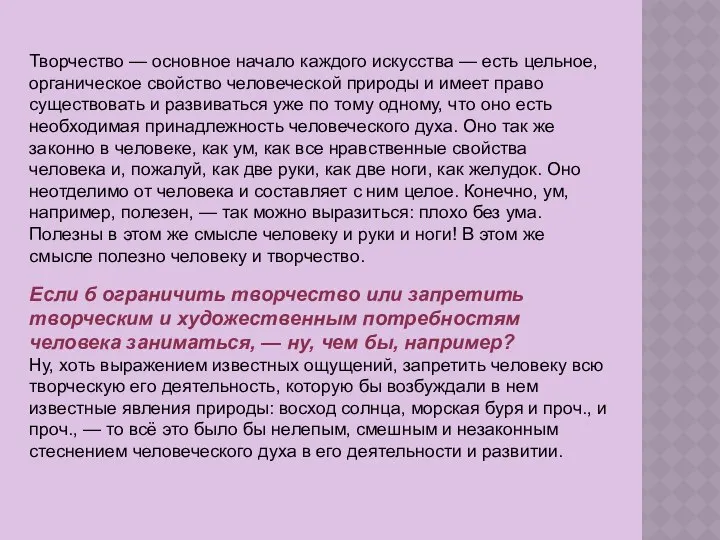 Творчество — основное начало каждого искусства — есть цельное, органическое свойство человеческой природы и имеет право существовать и развиваться уже по тому одному, что оно есть необходимая принадлежность человеческого духа. Оно так же законно в человеке, как ум, как все нравственные свойства человека и, пожалуй, как две руки, как две ноги, как желудок. Оно неотделимо от человека и составляет с ним целое. Конечно, ум, например, полезен, — так можно выразиться: плохо без ума. Полезны в этом же смысле человеку и руки и ноги! В этом же смысле полезно человеку и творчество.

Если б ограничить творчество или запретить творческим и художественным потребностям человека заниматься, — ну, чем бы, например?
Ну, хоть выражением известных ощущений, запретить человеку всю творческую его деятельность, которую бы возбуждали в нем известные явления природы: восход солнца, морская буря и проч., и проч., — то всё это было бы нелепым, смешным и незаконным стеснением человеческого духа в его деятельности и развитии.